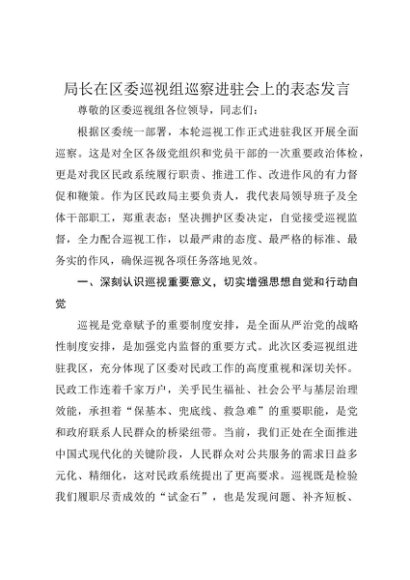 局长在区委巡视组巡察进驻会上的表态发言

尊敬的区委巡视组各位领导，同志们：

根据区委统一部署，本轮巡视工作正式进驻我区开展全面巡察。这是对全区各级党组织和党员干部的一次重要政治体检，更是对我区民政系统履行职责、推进工作、改进作风的有力督促和鞭策。作为区民政局主要负责人，我代表局领导班子及全体干部职工，郑重表态：坚决拥护区委决定，自觉接受巡视监督，全力配合巡视工作，以最严肃的态度、最严格的标准、最务实的作风，确保巡视各项任务落地见效。

一、深刻认识巡视重要意义，切实增强思想自觉和行动自觉

巡视是党章赋予的重要制度安排，是全面从严治党的战略性制度安排，是加强党内监督的重要方式。此次区委巡视组进驻我区，充分体现了区委对民政工作的高度重视和深切关怀。民政工作连着千家万户，关乎民生福祉、社会公平与基层治理效能，承担着“保基本、兜底线、救急难”的重要职能，是党和政府联系人民群众的桥梁纽带。当前，我们正处在全面推进中国式现代化的关键阶段，人民群众对公共服务的需求日益多元化、精细化，这对民政系统提出了更高要求。巡视既是检验我们履职尽责成效的“试金石”，也是发现问题、补齐短板、